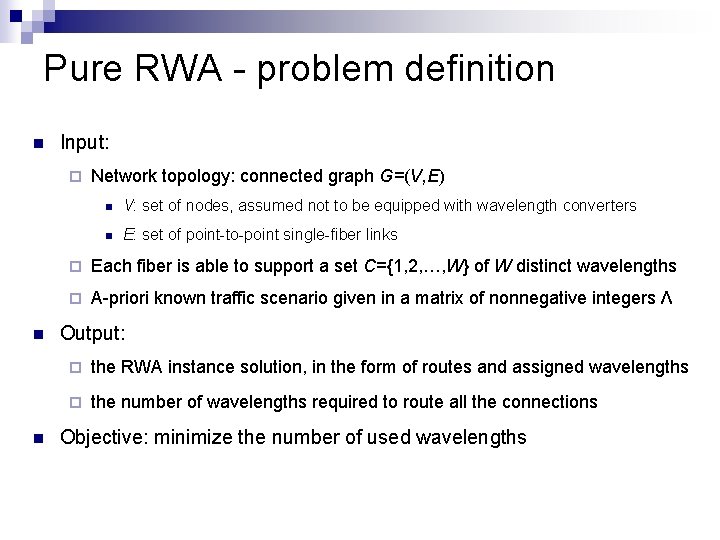 Pure RWA - problem definition

Input:

Network topology: connected graph $G=(V,E)$

$V$: set of nodes, assumed not to be equipped with wavelength converters

$E$: set of point-to-point single-fiber links

Each fiber is able to support a set $C=\{1,2,\ldots,W\}$ of $W$ distinct wavelengths

A-priori known traffic scenario given in a matrix of nonnegative integers $\Lambda$

Output:

the RWA instance solution, in the form of routes and assigned wavelengths

the number of wavelengths required to route all the connections

Objective: minimize the number of used wavelengths